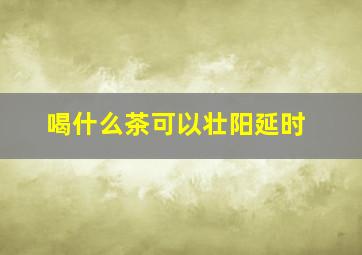 喝什么茶可以壮阳延时